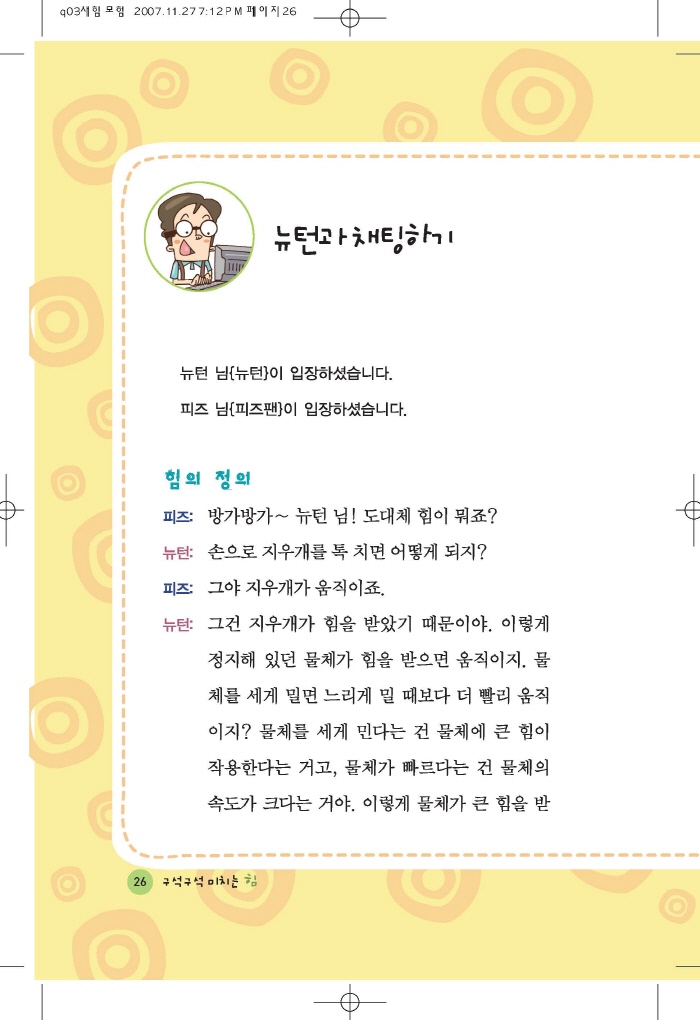 q03세힘 모험 2007.11.27 7:12 PM 페이지26

뉴턴과 채팅하기

뉴턴 님(뉴턴)이 입장하셨습니다.

피즈 님(피즈팬)이 입장하셨습니다.

힘의 정의

피즈: 방가방가~ 뉴턴 님! 도대체 힘이 뭐죠?

뉴턴: 손으로 지우개를 톡 치면 어떻게 되지?

피즈: 그야 지우개가 움직이죠.

뉴턴: 그건 지우개가 힘을 받았기 때문이야. 이렇게 정지해 있던 물체가 힘을 받으면 움직이지. 물체를 세게 밀면 느리게 밀 때보다 더 빨리 움직이지? 물체를 세게 민다는 건 물체에 큰 힘이 작용한다는 거고, 물체가 빠르다는 건 물체의 속도가 크다는 거야. 이렇게 물체가 큰 힘을 받

26 구석구석 미치는 힘